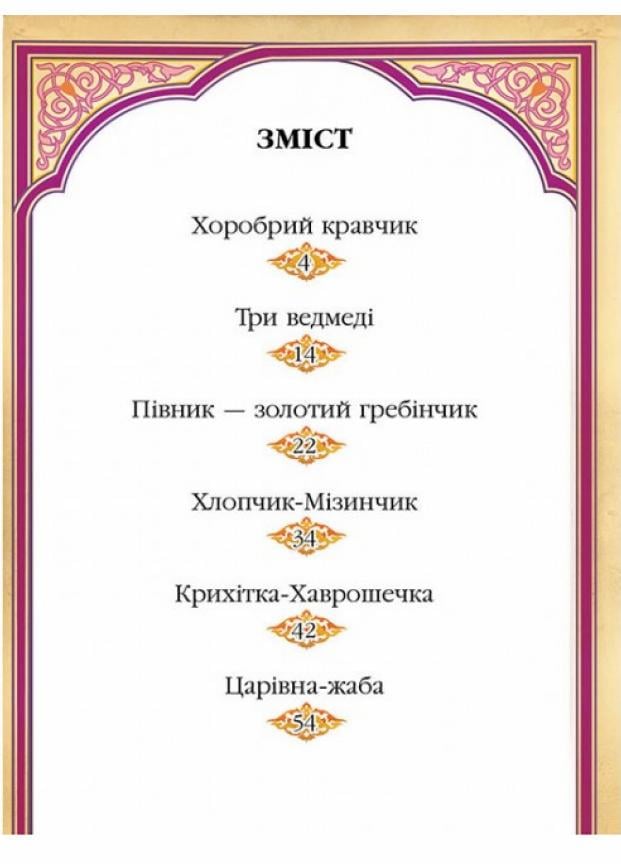 ЗМІСТ

Хоробрий кравчик

4

Три ведмеді

14

Півник — золотий гребінчик

22

Хлопчик-Мізинчик

34

Крихітка-Хаврошечка

42

Царівна-жаба

54